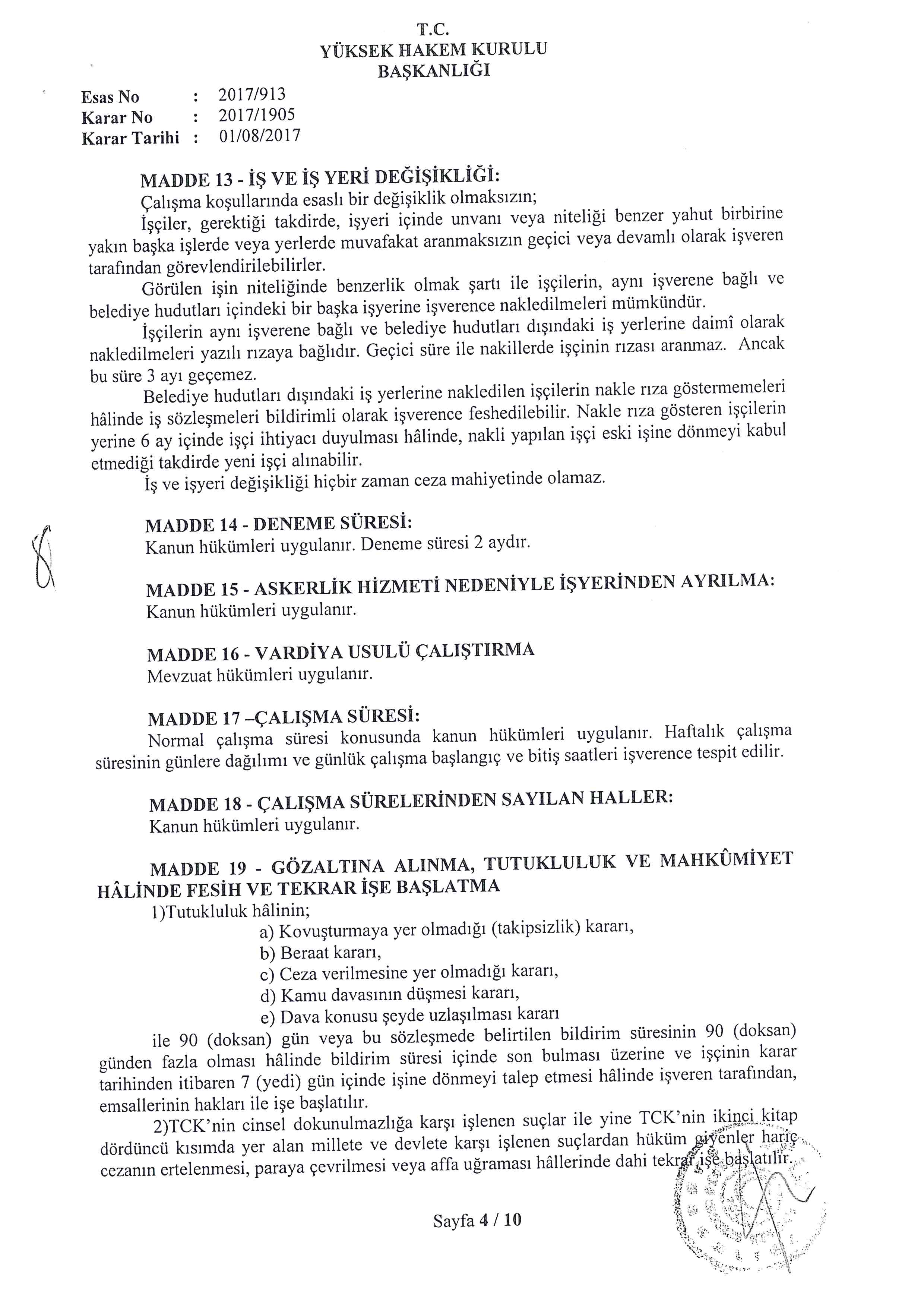 T.C.
YÜKSEK HAKEM KURULU
BAŞKANLIĞI

Esas No : 2017/913
Karar No : 2017/1905
Karar Tarihi : 01/08/2017

MADDE 13 - İŞ VE İŞ YERİ DEĞİŞİKLİĞİ:
Çalışma koşullarında esaslı bir değişiklik olmaksızın;
İşçiler, gerektiği takdirde, işyeri içinde unvanı veya niteliği benzer yahut birbirine yakın başka işlerde veya yerlerde muvafakat aranmaksızın geçici veya devamlı olarak işveren tarafından görevlendirilebilirler.
Görülen işin niteliğinde benzerlik olmak şartı ile işçilerin, aynı işverene bağlı ve belediye hudutları içindeki bir başka işyerine işverence nakledilmeleri mümkündür.
İşçilerin aynı işverene bağlı ve belediye hudutları dışındaki iş yerlerine daimî olarak nakledilmeleri yazılı rızaya bağlıdır. Geçici süre ile nakillerde işçinin rızası aranmaz. Ancak bu süre 3 ayı geçemez.
Belediye hudutları dışındaki iş yerlerine nakledilen işçilerin nakle rıza göstermemeleri hâlinde iş sözleşmeleri bildirimli olarak işverence feshedilebilir. Nakle rıza gösteren işçilerin yerine 6 ay içinde işçi ihtiyacı duyulması hâlinde, nakli yapılan işçi eski işine dönmeyi kabul etmediği takdirde yeni işçi alınabilir.
İş ve işyeri değişikliği hiçbir zaman ceza mahiyetinde olamaz.

MADDE 14 - DENEME SÜRESİ:
Kanun hükümleri uygulanır. Deneme süresi 2 aydır.

MADDE 15 - ASKERLİK HİZMETİ NEDENİYLE İŞYERİNDEN AYRILMA:
Kanun hükümleri uygulanır.

MADDE 16 - VARDİYA USULÜ ÇALIŞTIRMA
Mevzuat hükümleri uygulanır.

MADDE 17 –ÇALIŞMA SÜRESİ:
Normal çalışma süresi konusunda kanun hükümleri uygulanır. Haftalık çalışma süresinin günlere dağılımı ve günlük çalışma başlangıç ve bitiş saatleri işverence tespit edilir.

MADDE 18 - ÇALIŞMA SÜRELERİNDEN SAYILAN HALLER:
Kanun hükümleri uygulanır.

MADDE 19 - GÖZALTINA ALINMA, TUTUKLULUK VE MAHKÛMİYET HÂLİNDE FESİH VE TEKRAR İŞE BAŞLATMA
1)Tutukluluk hâlinin;
a) Kovuşturmaya yer olmadığı (takipsizlik) kararı,
b) Beraat kararı,
c) Ceza verilmesine yer olmadığı kararı,
d) Kamu davasının düşmesi kararı,
e) Dava konusu şeyde uzlaşılması kararı
ile 90 (doksan) gün veya bu sözleşmede belirtilen bildirim süresinin 90 (doksan) günden fazla olması hâlinde bildirim süresi içinde son bulması üzerine ve işçinin karar tarihinden itibaren 7 (yedi) gün içinde işine dönmeyi talep etmesi hâlinde işveren tarafından, emsallerinin hakları ile işe başlatılır.
2)TCK'nin cinsel dokunulmazlığa karşı işlenen suçlar ile yine TCK'nin ikinci kitap dördüncü kısımda yer alan millete ve devlete karşı işlenen suçlardan hüküm giyenler hariç cezanın ertelenmesi, paraya çevrilmesi veya affa uğraması hâllerinde dahi tekrar işe başlatılır.

Sayfa 4 / 10